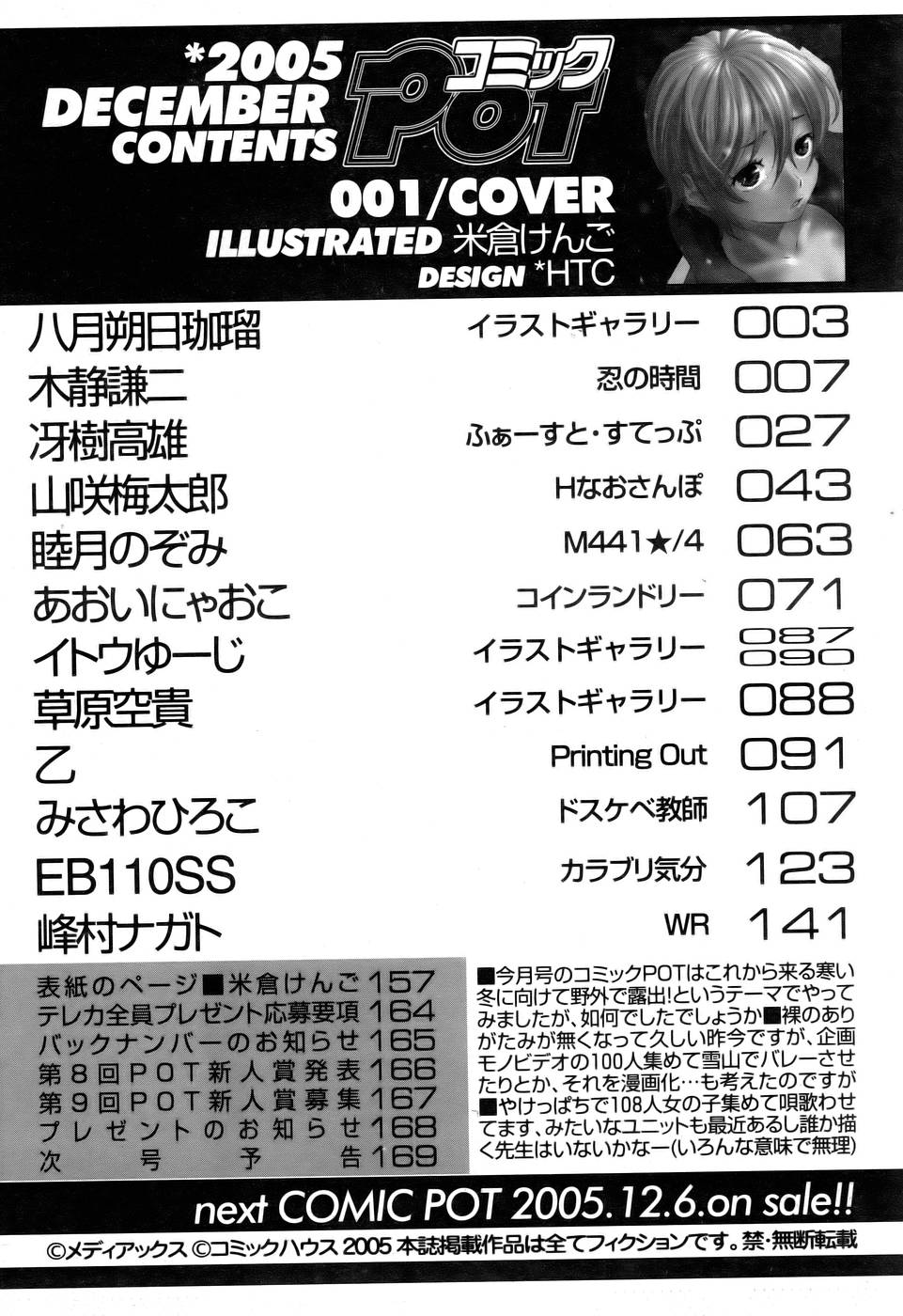 *2005
DECEMBER
CONTENTS

コミック
POT

001/COVER
ILLUSTRATED 米倉けんご
DESIGN *HTC

八月朔日珈瑠 イラストギャラリー 003
木静謙二 忍の時間 007
冴樹高雄 ふぁーすと・すてっぷ 027
山咲梅太郎 Hなおさんぽ 043
睦月のぞみ M441★/4 063
あおいにゃおこ コインランドリー 071
イトウゆーじ イラストギャラリー 087 090
草原空貴 イラストギャラリー 088
乙 Printing Out 091
みさわひろこ ドスケベ教師 107
EB110SS カラブリ気分 123
峰村ナガト WR 141

表紙のページ■米倉けんご157
テレカ全員プレゼント応募要項164
バックナンバーのお知らせ165
第8回POT新人賞発表166
第9回POT新人賞募集167
プレゼントのお知らせ168
次号予告169

■今月号のコミックPOTはこれから来る寒い冬に向けて野外で露出!というテーマでやってみましたが、如何でしたでしょうか■裸のありがたみが無くなって久しい昨今ですが、企画モノビデオの100人集めて雪山でバレーさせたりとか、それを漫画化…も考えたのですが■やけっぱちで108人女の子集めて唄歌わせてます、みたいなユニットも最近あるし誰か描く先生はいないかなー(いろんな意味で無理)

next COMIC POT 2005.12.6.on sale!!

©メディアックス ©コミックハウス 2005 本誌掲載作品は全てフィクションです。禁・無断転載